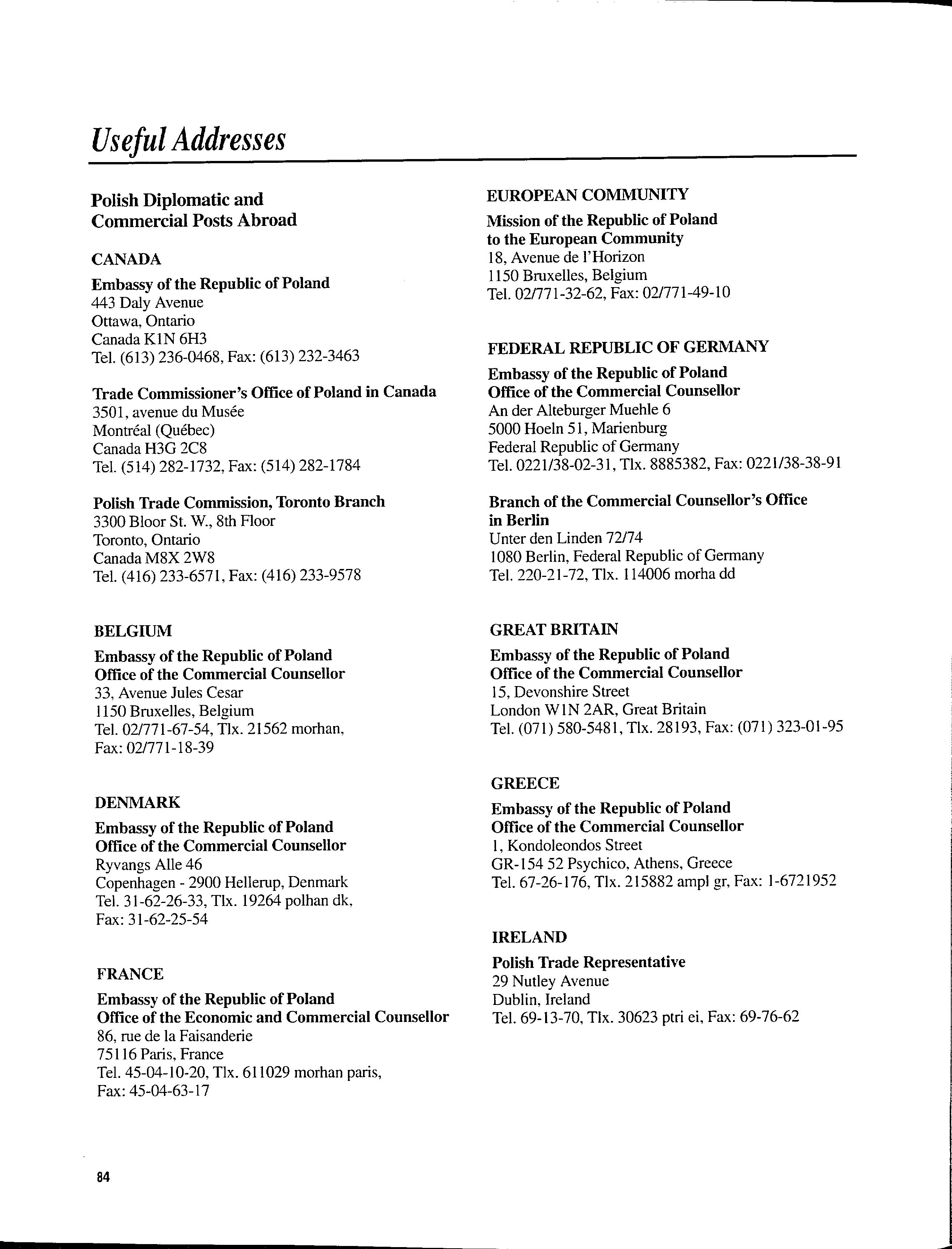 Useful Addresses

Polish Diplomatic and Commercial Posts Abroad

CANADA

Embassy of the Republic of Poland
443 Daly Avenue
Ottawa, Ontario
Canada K1N 6H3
Tel. (613) 236-0468, Fax: (613) 232-3463

Trade Commissioner's Office of Poland in Canada
3501, avenue du Musée
Montréal (Québec)
Canada H3G 2C8
Tel. (514) 282-1732, Fax: (514) 282-1784

Polish Trade Commission, Toronto Branch
3300 Bloor St. W., 8th Floor
Toronto, Ontario
Canada M8X 2W8
Tel. (416) 233-6571, Fax: (416) 233-9578

BELGIUM

Embassy of the Republic of Poland
Office of the Commercial Counsellor
33, Avenue Jules Cesar
1150 Bruxelles, Belgium
Tel. 02/771-67-54, Tlx. 21562 morhan, Fax: 02/771-18-39

DENMARK

Embassy of the Republic of Poland
Office of the Commercial Counsellor
Ryvangs Alle 46
Copenhagen - 2900 Hellerup, Denmark
Tel. 31-62-26-33, Tlx. 19264 polhan dk, Fax: 31-62-25-54

FRANCE

Embassy of the Republic of Poland
Office of the Economic and Commercial Counsellor
86, rue de la Faisanderie
75116 Paris, France
Tel. 45-04-10-20, Tlx. 611029 morhan paris, Fax: 45-04-63-17

EUROPEAN COMMUNITY

Mission of the Republic of Poland to the European Community
18, Avenue de l'Horizon
1150 Bruxelles, Belgium
Tel. 02/771-32-62, Fax: 02/771-49-10

FEDERAL REPUBLIC OF GERMANY

Embassy of the Republic of Poland
Office of the Commercial Counsellor
An der Alteburger Muehle 6
5000 Hoeln 51, Marienburg
Federal Republic of Germany
Tel. 0221/38-02-31, Tlx. 8885382, Fax: 0221/38-38-91

Branch of the Commercial Counsellor's Office in Berlin
Unter den Linden 72/74
1080 Berlin, Federal Republic of Germany
Tel. 220-21-72, Tlx. 114006 morha dd

GREAT BRITAIN

Embassy of the Republic of Poland
Office of the Commercial Counsellor
15, Devonshire Street
London W1N 2AR, Great Britain
Tel. (071) 580-5481, Tlx. 28193, Fax: (071) 323-01-95

GREECE

Embassy of the Republic of Poland
Office of the Commercial Counsellor
1, Kondoleondos Street
GR-154 52 Psychico, Athens, Greece
Tel. 67-26-176, Tlx. 215882 ampl gr, Fax: 1-6721952

IRELAND

Polish Trade Representative
29 Nutley Avenue
Dublin, Ireland
Tel. 69-13-70, Tlx. 30623 ptri ei, Fax: 69-76-62

84